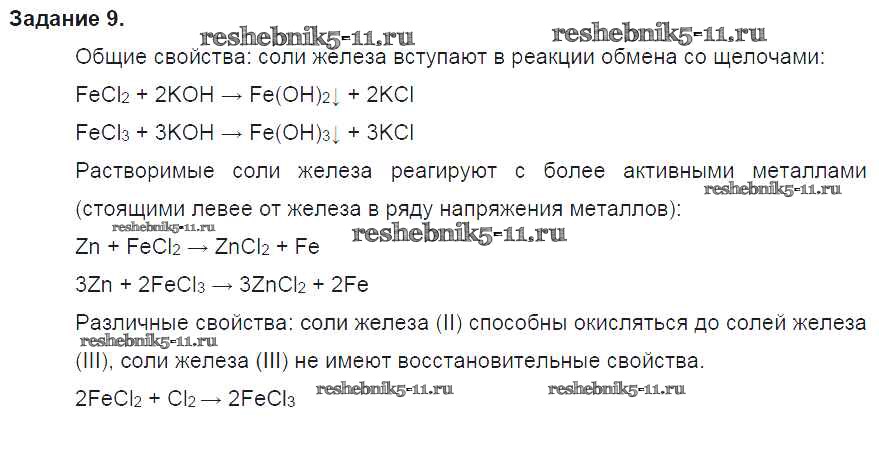 Задание 9.

Общие свойства: соли железа вступают в реакции обмена со щелочами:

$FeCl_2 + 2KOH \rightarrow Fe(OH)_2\downarrow + 2KCl$

$FeCl_3 + 3KOH \rightarrow Fe(OH)_3\downarrow + 3KCl$

Растворимые соли железа реагируют с более активными металлами (стоящими левее от железа в ряду напряжения металлов):

$Zn + FeCl_2 \rightarrow ZnCl_2 + Fe$

$3Zn + 2FeCl_3 \rightarrow 3ZnCl_2 + 2Fe$

Различные свойства: соли железа (II) способны окисляться до солей железа (III), соли железа (III) не имеют восстановительные свойства.

$2FeCl_2 + Cl_2 \rightarrow 2FeCl_3$

reshebnik5-11.ru